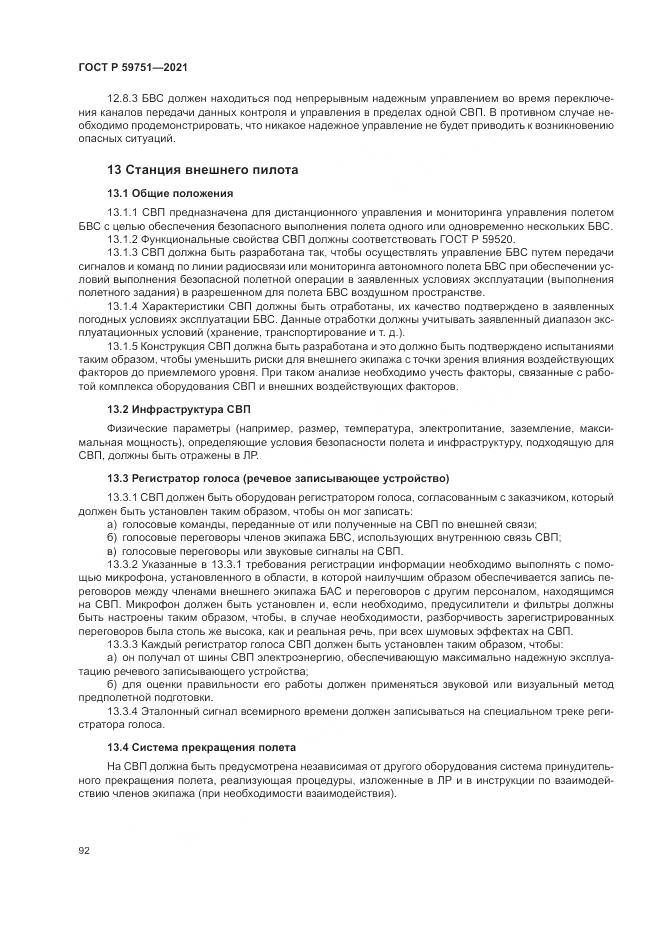 ГОСТ Р 59751—2021

12.8.3 БВС должен находиться под непрерывным надежным управлением во время переключения каналов передачи данных контроля и управления в пределах одной СВП. В противном случае необходимо продемонстрировать, что никакое надежное управление не будет приводить к возникновению опасных ситуаций.

13 Станция внешнего пилота

13.1 Общие положения

13.1.1 СВП предназначена для дистанционного управления и мониторинга управления полетом БВС с целью обеспечения безопасного выполнения полета одного или одновременно нескольких БВС.
13.1.2 Функциональные свойства СВП должны соответствовать ГОСТ Р 59520.
13.1.3 СВП должна быть разработана так, чтобы осуществлять управление БВС путем передачи сигналов и команд по линии радиосвязи или мониторинга автономного полета БВС при обеспечении условий выполнения безопасной полетной операции в заявленных условиях эксплуатации (выполнения полетного задания) в разрешенном для полета БВС воздушном пространстве.
13.1.4 Характеристики СВП должны быть отработаны, их качество подтверждено в заявленных погодных условиях эксплуатации БВС. Данные отработки должны учитывать заявленный диапазон эксплуатационных условий (хранение, транспортирование и т. д.).
13.1.5 Конструкция СВП должна быть разработана и это должно быть подтверждено испытаниями таким образом, чтобы уменьшить риски для внешнего экипажа с точки зрения влияния воздействующих факторов до приемлемого уровня. При таком анализе необходимо учесть факторы, связанные с работой комплекса оборудования СВП и внешних воздействующих факторов.

13.2 Инфраструктура СВП

Физические параметры (например, размер, температура, электропитание, заземление, максимальная мощность), определяющие условия безопасности полета и инфраструктуру, подходящую для СВП, должны быть отражены в ЛР.

13.3 Регистратор голоса (речевое записывающее устройство)

13.3.1 СВП должен быть оборудован регистратором голоса, согласованным с заказчиком, который должен быть установлен таким образом, чтобы он мог записать:
а) голосовые команды, переданные от или полученные на СВП по внешней связи;
б) голосовые переговоры членов экипажа БВС, использующих внутреннюю связь СВП;
в) голосовые переговоры или звуковые сигналы на СВП.
13.3.2 Указанные в 13.3.1 требования регистрации информации необходимо выполнять с помощью микрофона, установленного в области, в которой наилучшим образом обеспечивается запись переговоров между членами внешнего экипажа БАС и переговоров с другим персоналом, находящимся на СВП. Микрофон должен быть установлен и, если необходимо, предусилители и фильтры должны быть настроены таким образом, чтобы, в случае необходимости, разборчивость зарегистрированных переговоров была столь же высока, как и реальная речь, при всех шумовых эффектах на СВП.
13.3.3 Каждый регистратор голоса СВП должен быть установлен таким образом, чтобы:
а) он получал от шины СВП электроэнергию, обеспечивающую максимально надежную эксплуатацию речевого записывающего устройства;
б) для оценки правильности его работы должен применяться звуковой или визуальный метод предполетной подготовки.
13.3.4 Эталонный сигнал всемирного времени должен записываться на специальном треке регистратора голоса.

13.4 Система прекращения полета

На СВП должна быть предусмотрена независимая от другого оборудования система принудительного прекращения полета, реализующая процедуры, изложенные в ЛР и в инструкции по взаимодействию членов экипажа (при необходимости взаимодействия).

92